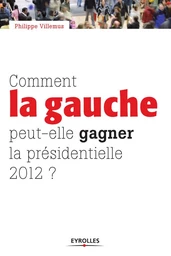 Philippe Villemus

Comment
la gauche
peut-elle gagner
la présidentielle
2012 ?

EYROLLES